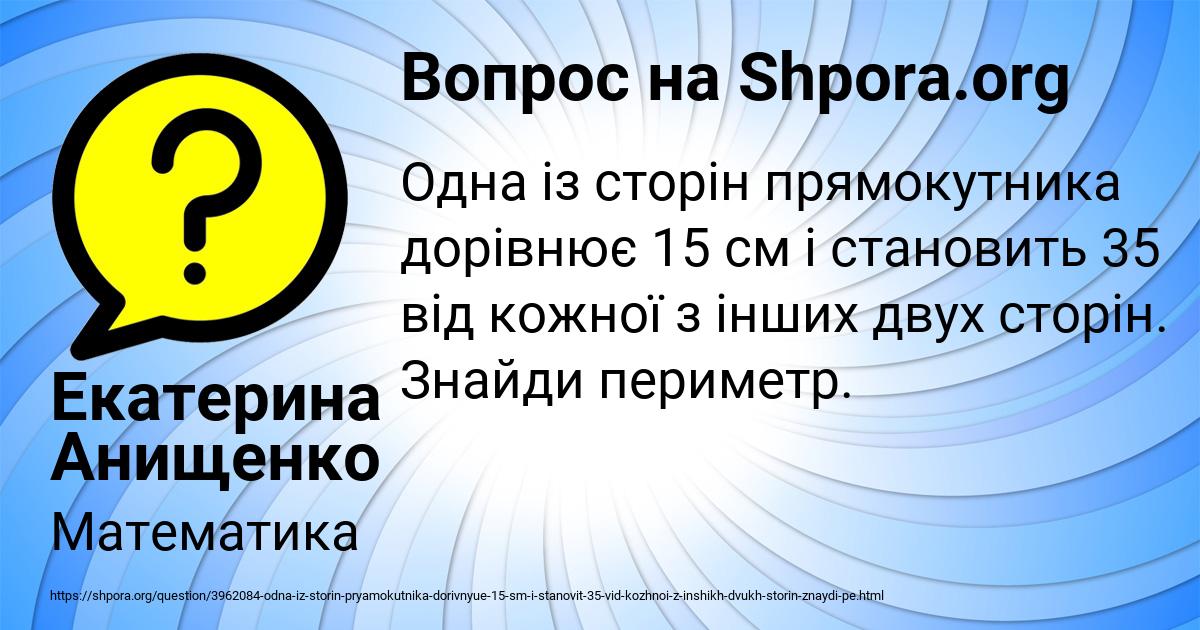 Вопрос на Shpora.org

Одна із сторін прямокутника дорівнює 15 см і становить 35 від кожної з інших двух сторін. Знайди периметр.

Екатерина Анищенко

Математика

https://shpora.org/question/3962084-odna-iz-storin-pryamokutnika-dorivnyue-15-sm-i-stanovit-35-vid-kozhnoi-z-inshikh-dvukh-storin-znaydi-pe.html